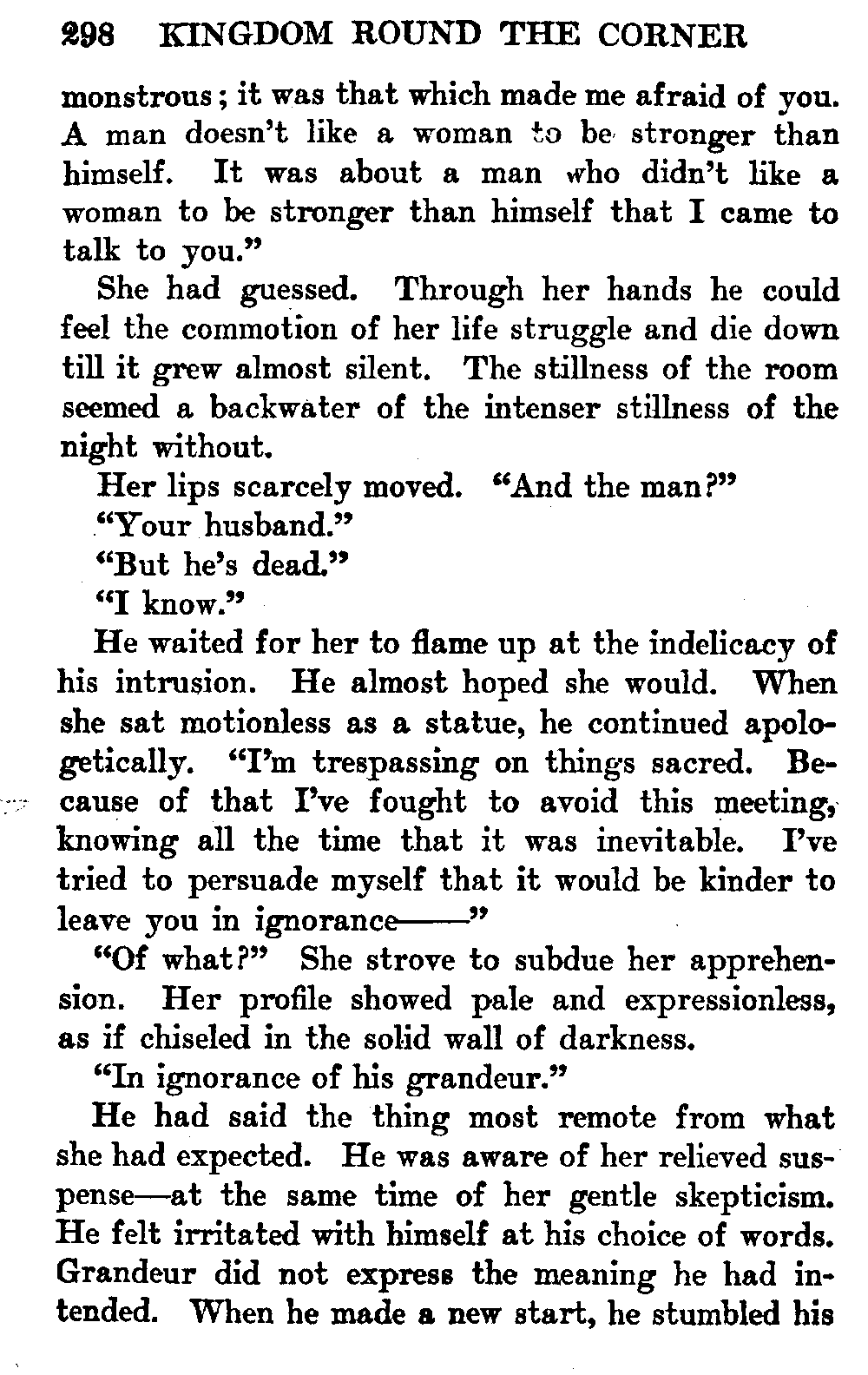 298 KINGDOM ROUND THE CORNER

monstrous; it was that which made me afraid of you. A man doesn't like a woman to be stronger than himself. It was about a man who didn't like a woman to be stronger than himself that I came to talk to you."

She had guessed. Through her hands he could feel the commotion of her life struggle and die down till it grew almost silent. The stillness of the room seemed a backwater of the intenser stillness of the night without.

Her lips scarcely moved. "And the man?"

"Your husband."

"But he's dead."

"I know."

He waited for her to flame up at the indelicacy of his intrusion. He almost hoped she would. When she sat motionless as a statue, he continued apologetically. "I'm trespassing on things sacred. Because of that I've fought to avoid this meeting, knowing all the time that it was inevitable. I've tried to persuade myself that it would be kinder to leave you in ignorance——"

"Of what?" She strove to subdue her apprehension. Her profile showed pale and expressionless, as if chiseled in the solid wall of darkness.

"In ignorance of his grandeur."

He had said the thing most remote from what she had expected. He was aware of her relieved suspense—at the same time of her gentle skepticism. He felt irritated with himself at his choice of words. Grandeur did not express the meaning he had intended. When he made a new start, he stumbled his